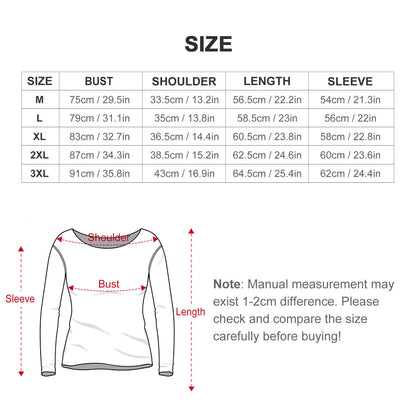 SIZE

| SIZE | BUST | SHOULDER | LENGTH | SLEEVE |
|---|---|---|---|---|
| M | 75cm / 29.5in | 33.5cm / 13.2in | 56.5cm / 22.2in | 54cm / 21.3in |
| L | 79cm / 31.1in | 35cm / 13.8in | 58.5cm / 23in | 56cm / 22in |
| XL | 83cm / 32.7in | 36.5cm / 14.4in | 60.5cm / 23.8in | 58cm / 22.8in |
| 2XL | 87cm / 34.3in | 38.5cm / 15.2in | 62.5cm / 24.6in | 60cm / 23.6in |
| 3XL | 91cm / 35.8in | 43cm / 16.9in | 64.5cm / 25.4in | 62cm / 24.4in |

Shoulder

Bust

Sleeve

Length

Note: Manual measurement may exist 1-2cm difference. Please check and compare the size carefully before buying!